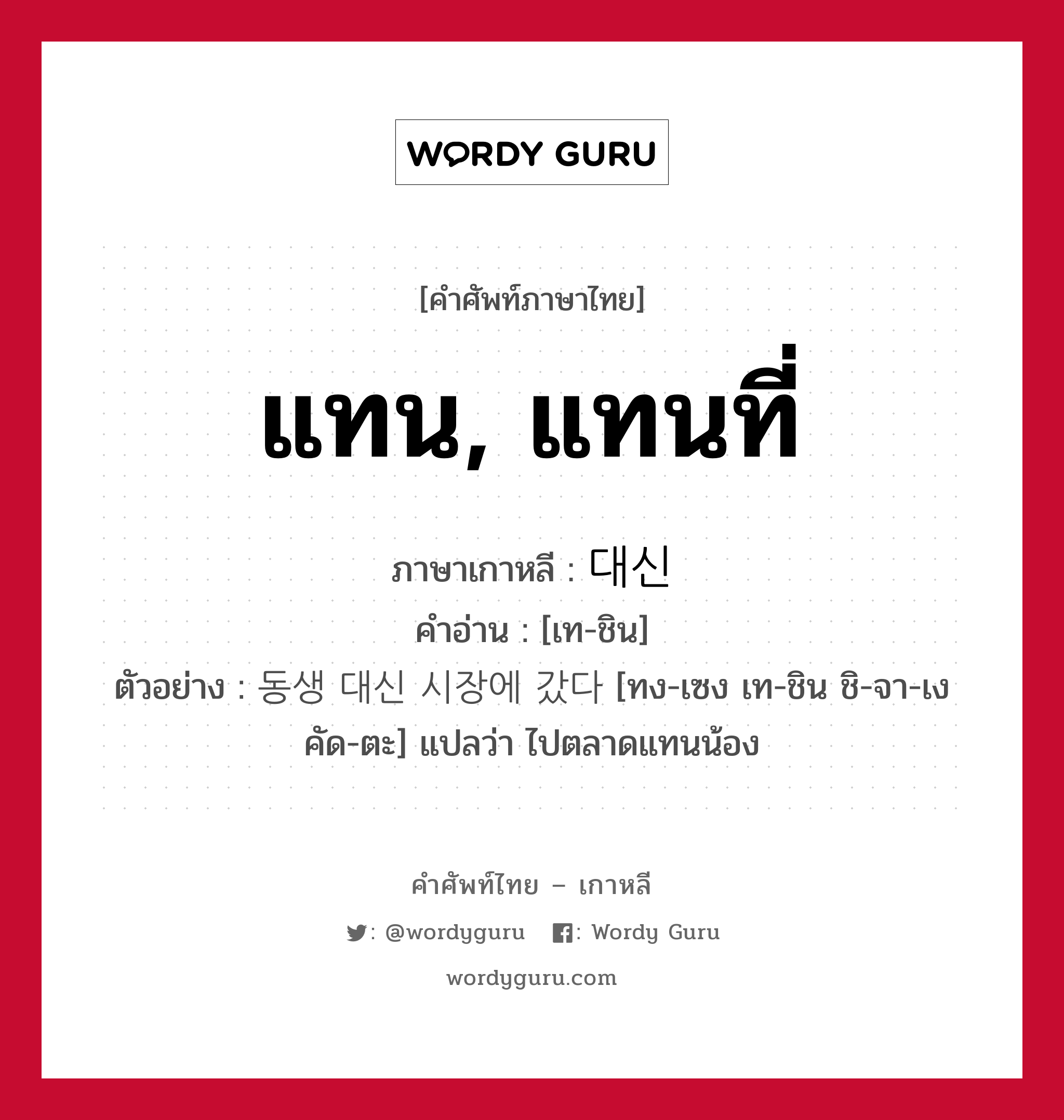 WORDY GURU

[คำศัพท์ภาษาไทย]

แทน, แทนที่

ภาษาเกาหลี : 대신

คำอ่าน : [เท-ชิน]

ตัวอย่าง : 동생 대신 시장에 갔다 [ทง-เซง เท-ชิน ชิ-จา-เง คัด-ตะ] แปลว่า ไปตลาดแทนน้อง

คำศัพท์ไทย – เกาหลี

: @wordyguru : Wordy Guru

wordyguru.com